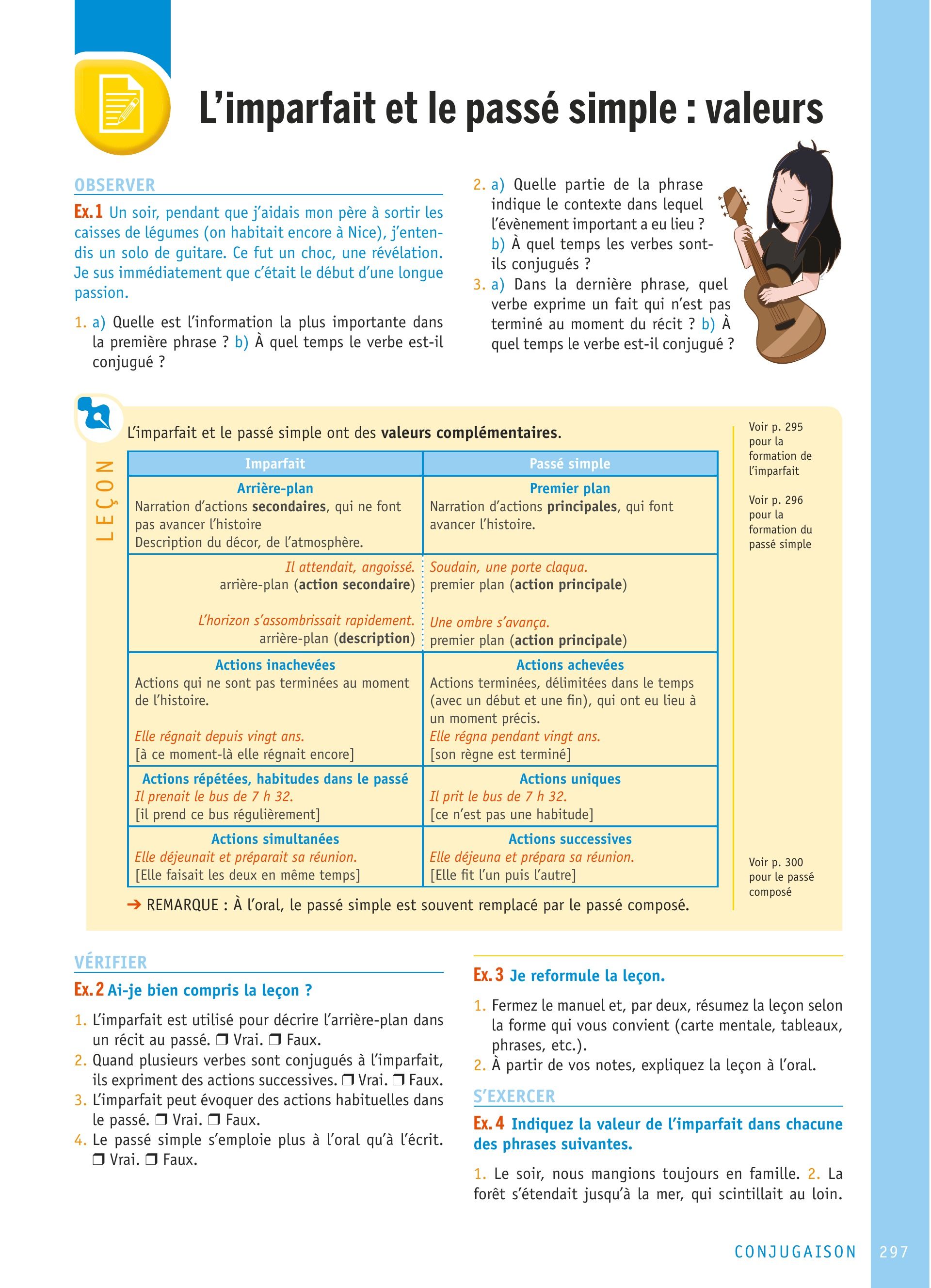 L'imparfait et le passé simple : valeurs

OBSERVER

Ex. 1 Un soir, pendant que j'aidais mon père à sortir les caisses de légumes (on habitait encore à Nice), j'entendis un solo de guitare. Ce fut un choc, une révélation. Je sus immédiatement que c'était le début d'une longue passion.

1. a) Quelle est l'information la plus importante dans la première phrase ? b) À quel temps le verbe est-il conjugué ?

2. a) Quelle partie de la phrase indique le contexte dans lequel l'évènement important a eu lieu ? b) À quel temps les verbes sont-ils conjugués ?
3. a) Dans la dernière phrase, quel verbe exprime un fait qui n'est pas terminé au moment du récit ? b) À quel temps le verbe est-il conjugué ?

LEÇON

L'imparfait et le passé simple ont des valeurs complémentaires.

| Imparfait | Passé simple |
|---|---|
| Arrière-plan Narration d'actions secondaires, qui ne font pas avancer l'histoire Description du décor, de l'atmosphère. | Premier plan Narration d'actions principales, qui font avancer l'histoire. |
| Il attendait, angoissé. arrière-plan (action secondaire) L'horizon s'assombrissait rapidement. arrière-plan (description) | Soudain, une porte claqua. premier plan (action principale) Une ombre s'avança. premier plan (action principale) |
| Actions inachevées Actions qui ne sont pas terminées au moment de l'histoire. Elle régnait depuis vingt ans. [à ce moment-là elle régnait encore] | Actions achevées Actions terminées, délimitées dans le temps (avec un début et une fin), qui ont eu lieu à un moment précis. Elle régna pendant vingt ans. [son règne est terminé] |
| Actions répétées, habitudes dans le passé Il prenait le bus de 7 h 32. [il prend ce bus régulièrement] | Actions uniques Il prit le bus de 7 h 32. [ce n'est pas une habitude] |
| Actions simultanées Elle déjeunait et préparait sa réunion. [Elle faisait les deux en même temps] | Actions successives Elle déjeuna et prépara sa réunion. [Elle fit l'un puis l'autre] |

➔ REMARQUE : À l'oral, le passé simple est souvent remplacé par le passé composé.

Voir p. 295 pour la formation de l'imparfait

Voir p. 296 pour la formation du passé simple

Voir p. 300 pour le passé composé

VÉRIFIER

Ex. 2 Ai-je bien compris la leçon ?

1. L'imparfait est utilisé pour décrire l'arrière-plan dans un récit au passé. ❒ Vrai. ❒ Faux.
2. Quand plusieurs verbes sont conjugués à l'imparfait, ils expriment des actions successives. ❒ Vrai. ❒ Faux.
3. L'imparfait peut évoquer des actions habituelles dans le passé. ❒ Vrai. ❒ Faux.
4. Le passé simple s'emploie plus à l'oral qu'à l'écrit. ❒ Vrai. ❒ Faux.

Ex. 3 Je reformule la leçon.

1. Fermez le manuel et, par deux, résumez la leçon selon la forme qui vous convient (carte mentale, tableaux, phrases, etc.).
2. À partir de vos notes, expliquez la leçon à l'oral.

S'EXERCER

Ex. 4 Indiquez la valeur de l'imparfait dans chacune des phrases suivantes.

1. Le soir, nous mangions toujours en famille. 2. La forêt s'étendait jusqu'à la mer, qui scintillait au loin.

CONJUGAISON 297